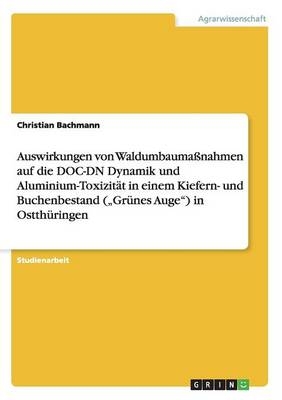 Agrarwissenschaft

Christian Bachmann

Auswirkungen von Waldumbaumaßnahmen auf die DOC-DN Dynamik und Aluminium-Toxizität in einem Kiefern- und Buchenbestand („Grünes Auge“) in Ostthüringen

Studienarbeit

GRIN